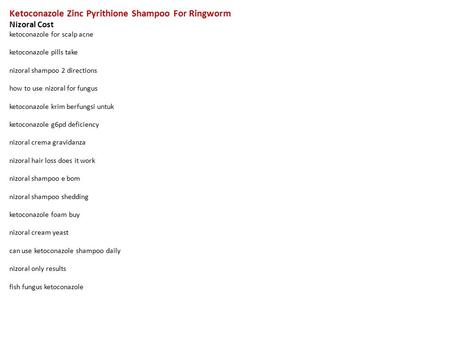 Ketoconazole Zinc Pyrithione Shampoo For Ringworm
Nizoral Cost
ketoconazole for scalp acne

ketoconazole pills take

nizoral shampoo 2 directions

how to use nizoral for fungus

ketoconazole krim berfungsi untuk

ketoconazole g6pd deficiency

nizoral crema gravidanza

nizoral hair loss does it work

nizoral shampoo e bom

nizoral shampoo shedding

ketoconazole foam buy

nizoral cream yeast

can use ketoconazole shampoo daily

nizoral only results

fish fungus ketoconazole